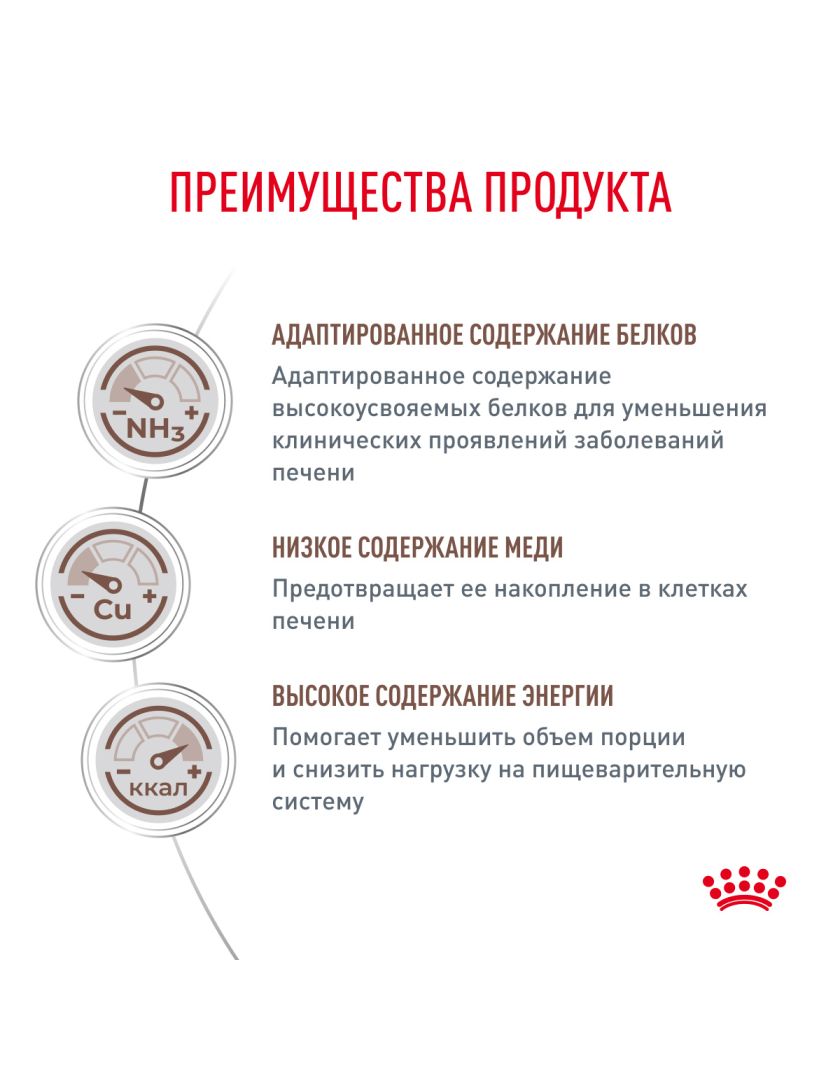 ПРЕИМУЩЕСТВА ПРОДУКТА

− $NH_3$ +

АДАПТИРОВАННОЕ СОДЕРЖАНИЕ БЕЛКОВ

Адаптированное содержание высокоусвояемых белков для уменьшения клинических проявлений заболеваний печени

− Cu +

НИЗКОЕ СОДЕРЖАНИЕ МЕДИ

Предотвращает ее накопление в клетках печени

− ккал +

ВЫСОКОЕ СОДЕРЖАНИЕ ЭНЕРГИИ

Помогает уменьшить объем порции и снизить нагрузку на пищеварительную систему